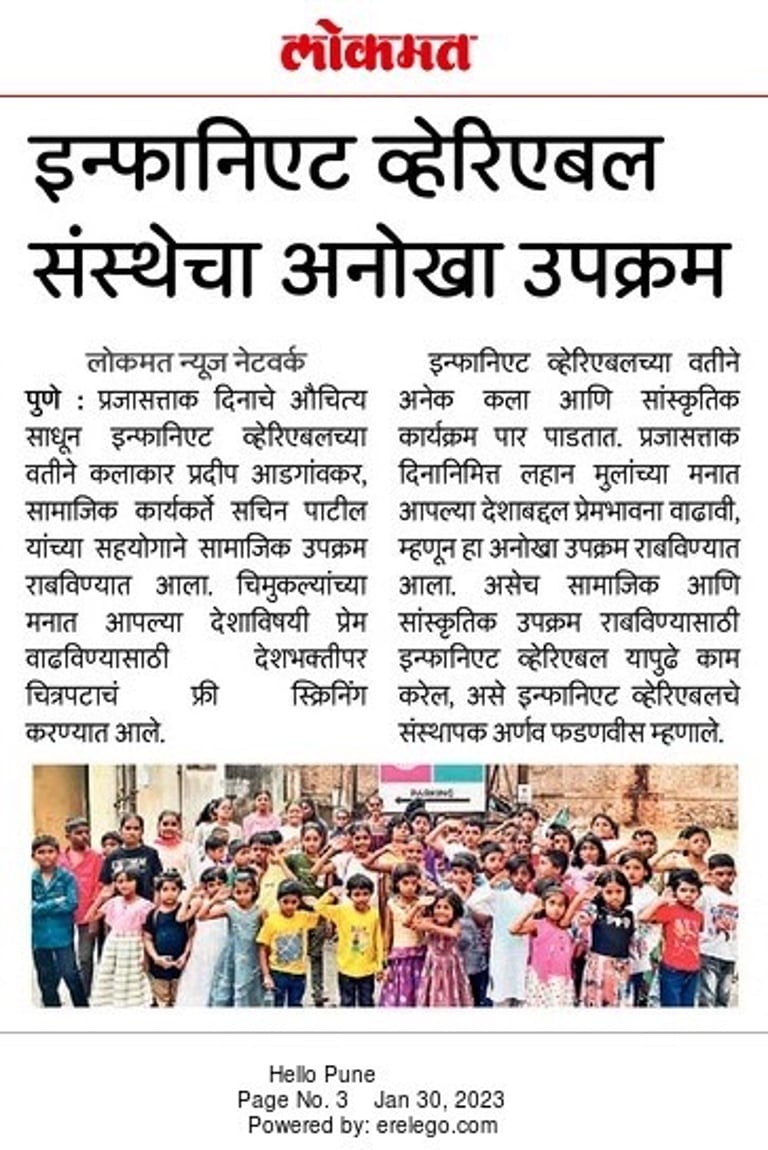 लोकमत

इन्फानिएट व्हेरिएबल संस्थेचा अनोखा उपक्रम

लोकमत न्यूज नेटवर्क

पुणे : प्रजासत्ताक दिनाचे औचित्य साधून इन्फानिएट व्हेरिएबलच्या वतीने कलाकार प्रदीप आडगांवकर, सामाजिक कार्यकर्ते सचिन पाटील यांच्या सहयोगाने सामाजिक उपक्रम राबविण्यात आला. चिमुकल्यांच्या मनात आपल्या देशाविषयी प्रेम वाढविण्यासाठी देशभक्तीपर चित्रपटाचं फ्री स्क्रिनिंग करण्यात आले.

इन्फानिएट व्हेरिएबलच्या वतीने अनेक कला आणि सांस्कृतिक कार्यक्रम पार पाडतात. प्रजासत्ताक दिनानिमित्त लहान मुलांच्या मनात आपल्या देशाबद्दल प्रेमभावना वाढावी, म्हणून हा अनोखा उपक्रम राबविण्यात आला. असेच सामाजिक आणि सांस्कृतिक उपक्रम राबविण्यासाठी इन्फानिएट व्हेरिएबल यापुढे काम करेल, असे इन्फानिएट व्हेरिएबलचे संस्थापक अर्णव फडणवीस म्हणाले.

PARKING

Hello Pune
Page No. 3 Jan 30, 2023
Powered by: erelego.com